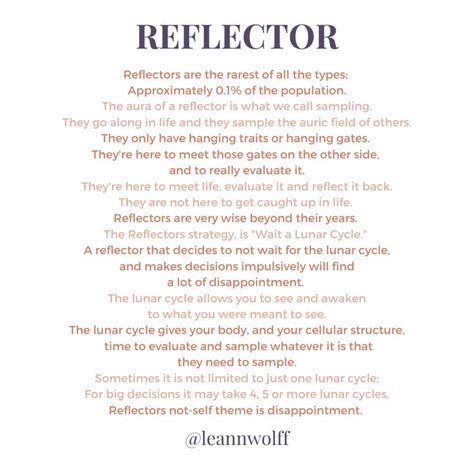 REFLECTOR

Reflectors are the rarest of all the types; Approximately 0.1% of the population.

The aura of a reflector is what we call sampling. They go along in life and they sample the auric field of others.

They only have hanging traits or hanging gates. They're here to meet those gates on the other side, and to really evaluate it.

They're here to meet life, evaluate it and reflect it back. They are not here to get caught up in life.

Reflectors are very wise beyond their years.

The Reflectors strategy, is "Wait a Lunar Cycle."

A reflector that decides to not wait for the lunar cycle, and makes decisions impulsively will find a lot of disappointment.

The lunar cycle allows you to see and awaken to what you were meant to see.

The lunar cycle gives your body, and your cellular structure, time to evaluate and sample whatever it is that they need to sample.

Sometimes it is not limited to just one lunar cycle; For big decisions it may take 4, 5 or more lunar cycles.

Reflectors not-self theme is disappointment.

@leannwolff